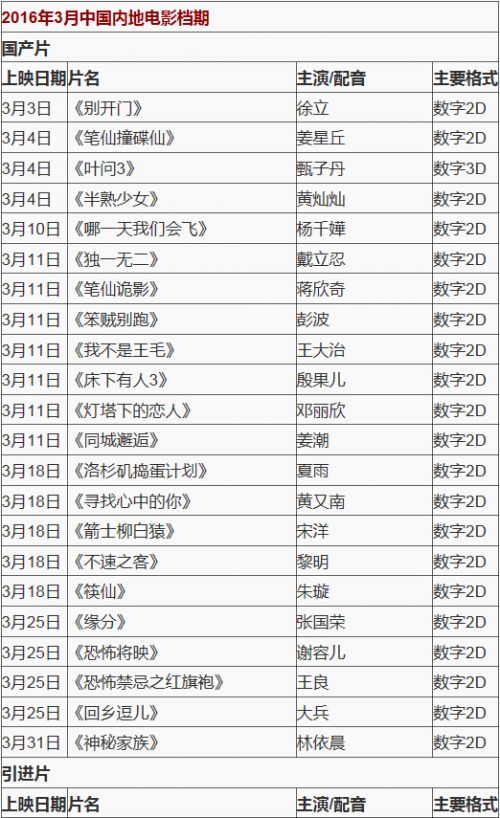 2016年3月中国内地电影档期

国产片

| 上映日期 | 片名 | 主演/配音 | 主要格式 |
|---|---|---|---|
| 3月3日 | 《别开门》 | 徐立 | 数字2D |
| 3月4日 | 《笔仙撞碟仙》 | 姜星丘 | 数字2D |
| 3月4日 | 《叶问3》 | 甄子丹 | 数字3D |
| 3月4日 | 《半熟少女》 | 黄灿灿 | 数字2D |
| 3月10日 | 《哪一天我们会飞》 | 杨千嬅 | 数字2D |
| 3月11日 | 《独一无二》 | 戴立忍 | 数字2D |
| 3月11日 | 《笔仙诡影》 | 蒋欣奇 | 数字2D |
| 3月11日 | 《笨贼别跑》 | 彭波 | 数字2D |
| 3月11日 | 《我不是王毛》 | 王大治 | 数字2D |
| 3月11日 | 《床下有人3》 | 殷果儿 | 数字2D |
| 3月11日 | 《灯塔下的恋人》 | 邓丽欣 | 数字2D |
| 3月11日 | 《同城邂逅》 | 姜潮 | 数字2D |
| 3月18日 | 《洛杉矶捣蛋计划》 | 夏雨 | 数字2D |
| 3月18日 | 《寻找心中的你》 | 黄又南 | 数字2D |
| 3月18日 | 《箭士柳白猿》 | 宋洋 | 数字2D |
| 3月18日 | 《不速之客》 | 黎明 | 数字2D |
| 3月18日 | 《筷仙》 | 朱璇 | 数字2D |
| 3月25日 | 《缘分》 | 张国荣 | 数字2D |
| 3月25日 | 《恐怖将映》 | 谢容儿 | 数字2D |
| 3月25日 | 《恐怖禁忌之红旗袍》 | 王良 | 数字2D |
| 3月25日 | 《回乡逗儿》 | 大兵 | 数字2D |
| 3月31日 | 《神秘家族》 | 林依晨 | 数字2D |

引进片

| 上映日期 | 片名 | 主演/配音 | 主要格式 |
|---|---|---|---|